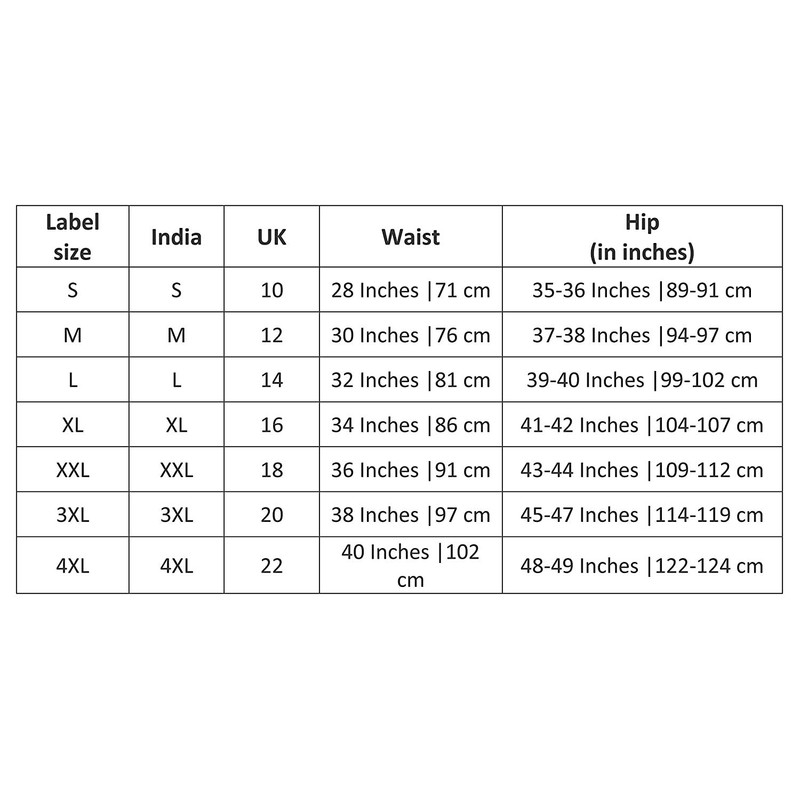 | Label size | India | UK | Waist | Hip (in inches) |
|---|---|---|---|---|
| S | S | 10 | 28 Inches \|71 cm | 35-36 Inches \|89-91 cm |
| M | M | 12 | 30 Inches \|76 cm | 37-38 Inches \|94-97 cm |
| L | L | 14 | 32 Inches \|81 cm | 39-40 Inches \|99-102 cm |
| XL | XL | 16 | 34 Inches \|86 cm | 41-42 Inches \|104-107 cm |
| XXL | XXL | 18 | 36 Inches \|91 cm | 43-44 Inches \|109-112 cm |
| 3XL | 3XL | 20 | 38 Inches \|97 cm | 45-47 Inches \|114-119 cm |
| 4XL | 4XL | 22 | 40 Inches \|102 cm | 48-49 Inches \|122-124 cm |